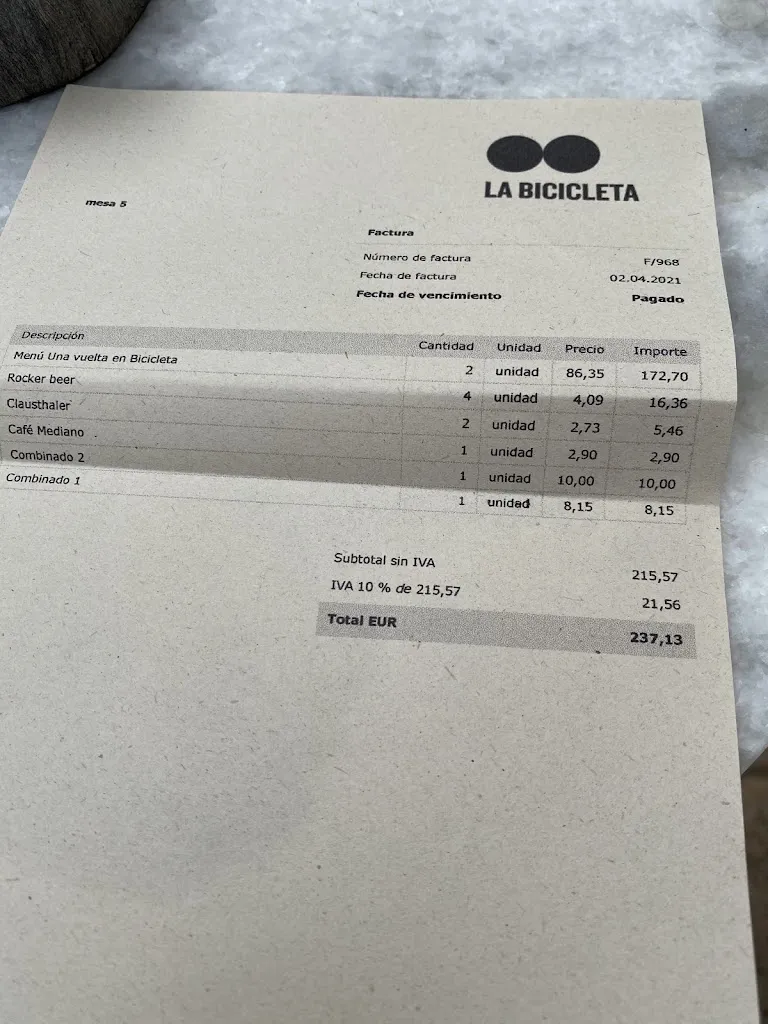 LA BICICLETA

mesa 5

Factura

Número de factura F/968
Fecha de factura 02.04.2021
Fecha de vencimiento Pagado

| Descripción | Cantidad | Unidad | Precio | Importe |
|---|---|---|---|---|
| Menú Una vuelta en Bicicleta | 2 | unidad | 86,35 | 172,70 |
| Rocker beer | 4 | unidad | 4,09 | 16,36 |
| Clausthaler | 2 | unidad | 2,73 | 5,46 |
| Café Mediano | 1 | unidad | 2,90 | 2,90 |
| Combinado 2 | 1 | unidad | 10,00 | 10,00 |
| Combinado 1 | 1 | unidad | 8,15 | 8,15 |

Subtotal sin IVA 215,57
IVA 10 % de 215,57 21,56
Total EUR 237,13